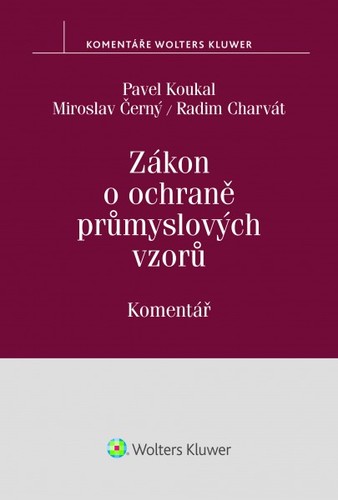 KOMENTÁŘE WOLTERS KLUWER

Pavel Koukal
Miroslav Černý / Radim Charvát

Zákon o ochraně průmyslových vzorů

Komentář

Wolters Kluwer